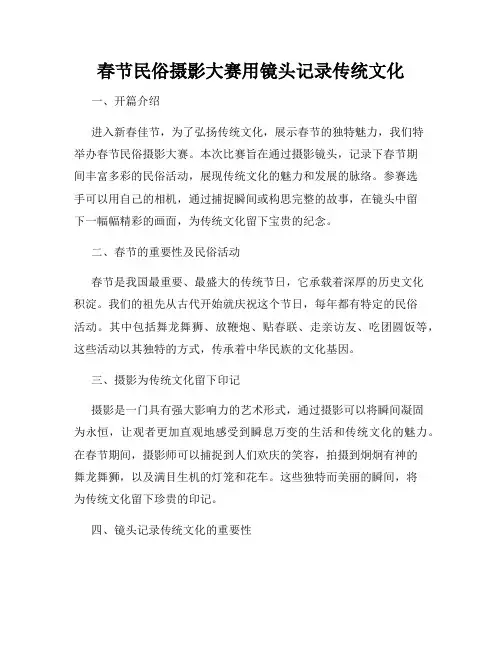 春节民俗摄影大赛用镜头记录传统文化

一、开篇介绍

进入新春佳节，为了弘扬传统文化，展示春节的独特魅力，我们特举办春节民俗摄影大赛。本次比赛旨在通过摄影镜头，记录下春节期间丰富多彩的民俗活动，展现传统文化的魅力和发展的脉络。参赛选手可以用自己的相机，通过捕捉瞬间或构思完整的故事，在镜头中留下一幅幅精彩的画面，为传统文化留下宝贵的纪念。

二、春节的重要性及民俗活动

春节是我国最重要、最盛大的传统节日，它承载着深厚的历史文化积淀。我们的祖先从古代开始就庆祝这个节日，每年都有特定的民俗活动。其中包括舞龙舞狮、放鞭炮、贴春联、走亲访友、吃团圆饭等，这些活动以其独特的方式，传承着中华民族的文化基因。

三、摄影为传统文化留下印记

摄影是一门具有强大影响力的艺术形式，通过摄影可以将瞬间凝固为永恒，让观者更加直观地感受到瞬息万变的生活和传统文化的魅力。在春节期间，摄影师可以捕捉到人们欢庆的笑容，拍摄到炯炯有神的舞龙舞狮，以及满目生机的灯笼和花车。这些独特而美丽的瞬间，将为传统文化留下珍贵的印记。

四、镜头记录传统文化的重要性